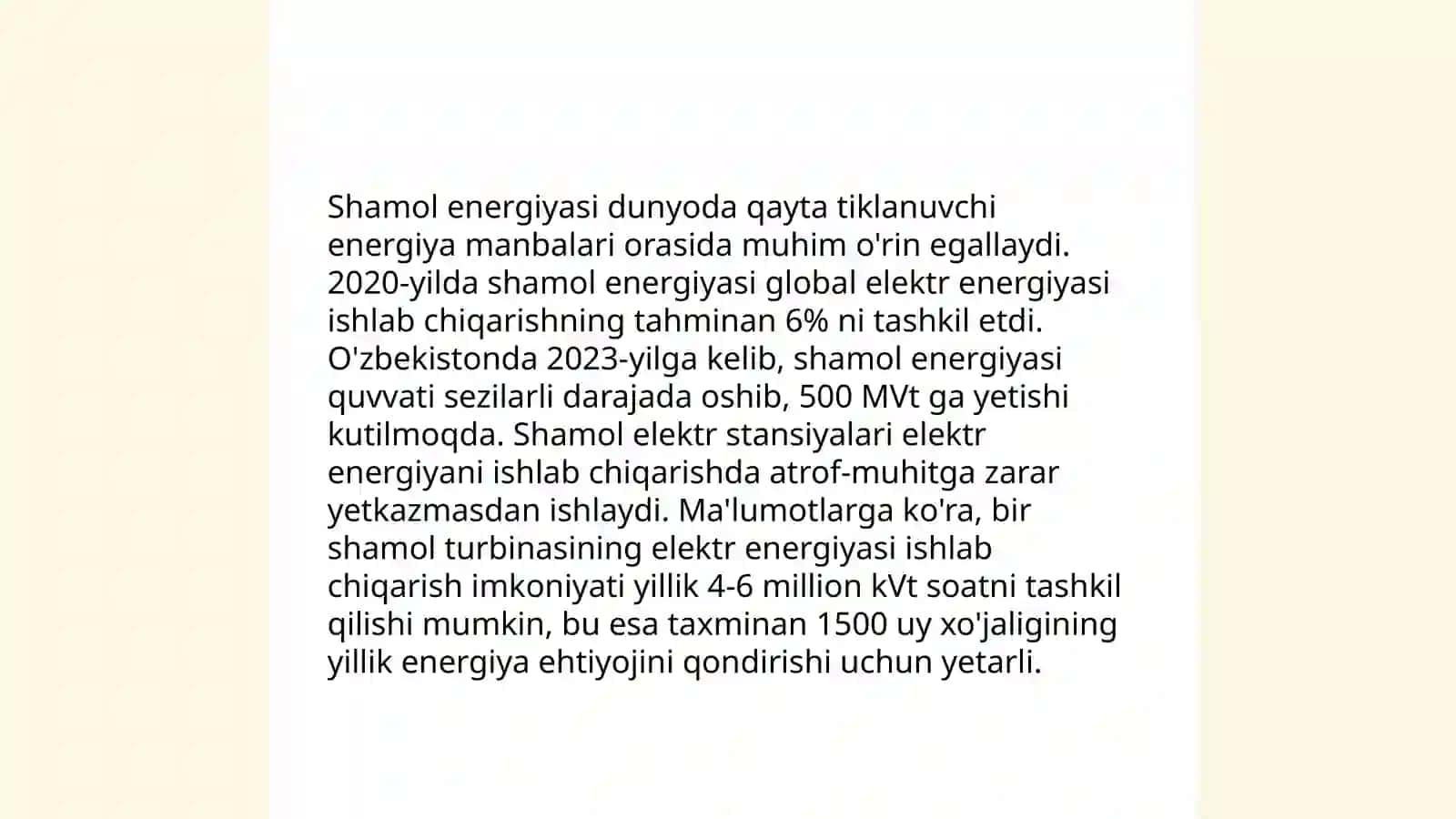 Shamol energiyasi dunyoda qayta tiklanuvchi energiya manbalari orasida muhim o'rin egallaydi. 2020-yilda shamol energiyasi global elektr energiyasi ishlab chiqarishning tahminan 6% ni tashkil etdi. O'zbekistonda 2023-yilga kelib, shamol energiyasi quvvati sezilarli darajada oshib, 500 MVt ga yetishi kutilmoqda. Shamol elektr stansiyalari elektr energiyani ishlab chiqarishda atrof-muhitga zarar yetkazmasdan ishlaydi. Ma'lumotlarga ko'ra, bir shamol turbinasining elektr energiyasi ishlab chiqarish imkoniyati yillik 4-6 million kVt soatni tashkil qilishi mumkin, bu esa taxminan 1500 uy xo'jaligining yillik energiya ehtiyojini qondirishi uchun yetarli.